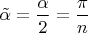 $\tilde{\alpha} = \frac{\alpha}{2} = \frac{\pi}{n}$